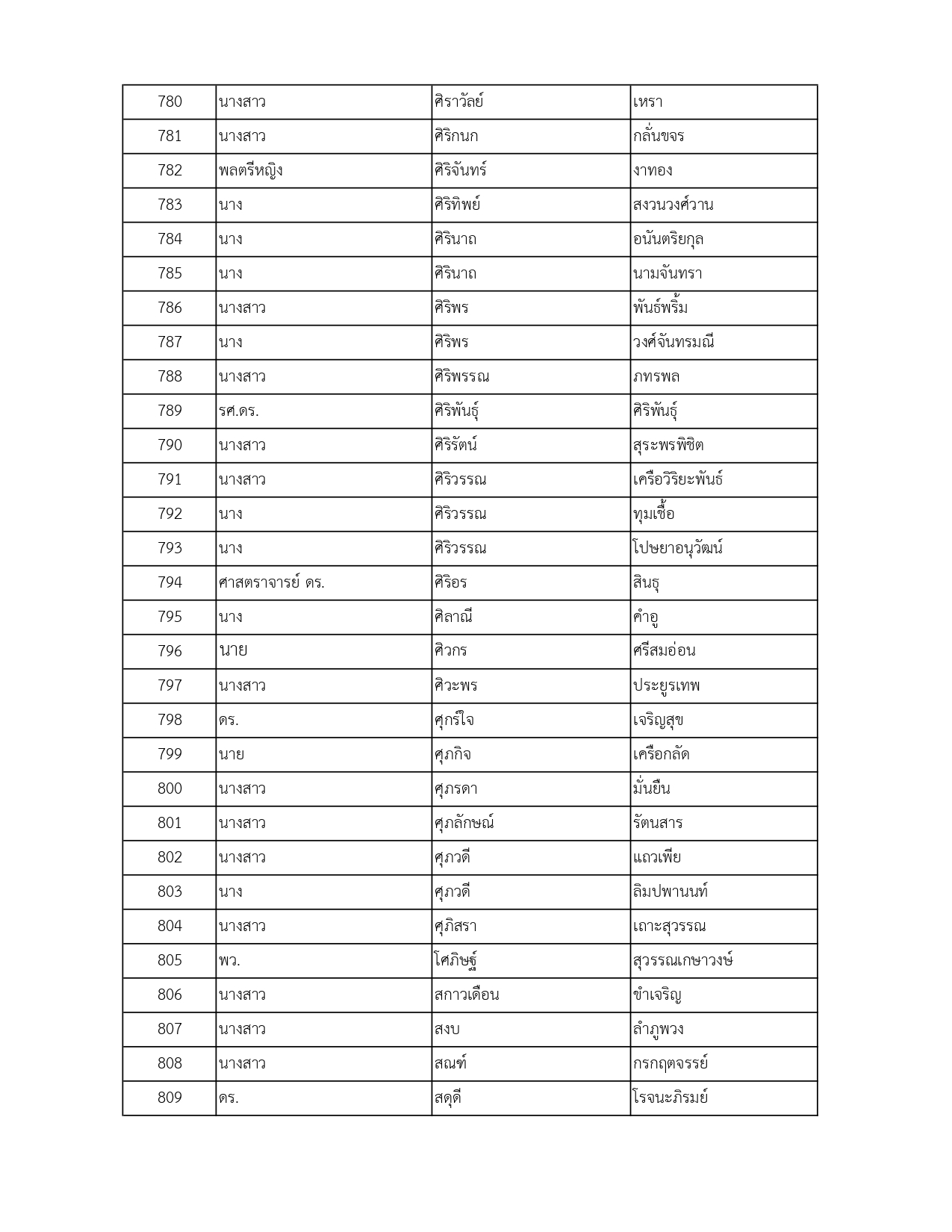 | 780 | นางสาว | ศิราวัลย์ | เหรา |
|---|---|---|---|
| 781 | นางสาว | ศิริกนก | กลั่นขจร |
| 782 | พลตรีหญิง | ศิริจันทร์ | งาทอง |
| 783 | นาง | ศิริทิพย์ | สงวนวงศ์วาน |
| 784 | นาง | ศิรินาถ | อนันตริยกุล |
| 785 | นาง | ศิรินาถ | นามจันทรา |
| 786 | นางสาว | ศิริพร | พันธ์พริ้ม |
| 787 | นาง | ศิริพร | วงศ์จันทรมณี |
| 788 | นางสาว | ศิริพรรณ | ภทรพล |
| 789 | รศ.ดร. | ศิริพันธุ์ | ศิริพันธุ์ |
| 790 | นางสาว | ศิริรัตน์ | สุระพรพิชิต |
| 791 | นางสาว | ศิริวรรณ | เครือวิริยะพันธ์ |
| 792 | นาง | ศิริวรรณ | ทุมเชื้อ |
| 793 | นาง | ศิริวรรณ | โปษยาอนุวัฒน์ |
| 794 | ศาสตราจารย์ ดร. | ศิริอร | สินธุ |
| 795 | นาง | ศิลาณี | คำอู |
| 796 | นาย | ศิวกร | ศรีสมอ่อน |
| 797 | นางสาว | ศิวะพร | ประยูรเทพ |
| 798 | ดร. | ศุกร์ใจ | เจริญสุข |
| 799 | นาย | ศุภกิจ | เครือกลัด |
| 800 | นางสาว | ศุภรดา | มั่นยืน |
| 801 | นางสาว | ศุภลักษณ์ | รัตนสาร |
| 802 | นางสาว | ศุภวดี | แถวเพีย |
| 803 | นาง | ศุภวดี | ลิมปพานนท์ |
| 804 | นางสาว | ศุภิสรา | เถาะสุวรรณ |
| 805 | พว. | โศภิษฐ์ | สุวรรณเกษาวงษ์ |
| 806 | นางสาว | สกาวเดือน | ขำเจริญ |
| 807 | นางสาว | สงบ | ลำภูพวง |
| 808 | นางสาว | สณฑ์ | กรกฤตจรรย์ |
| 809 | ดร. | สดุดี | โรจนะภิรมย์ |